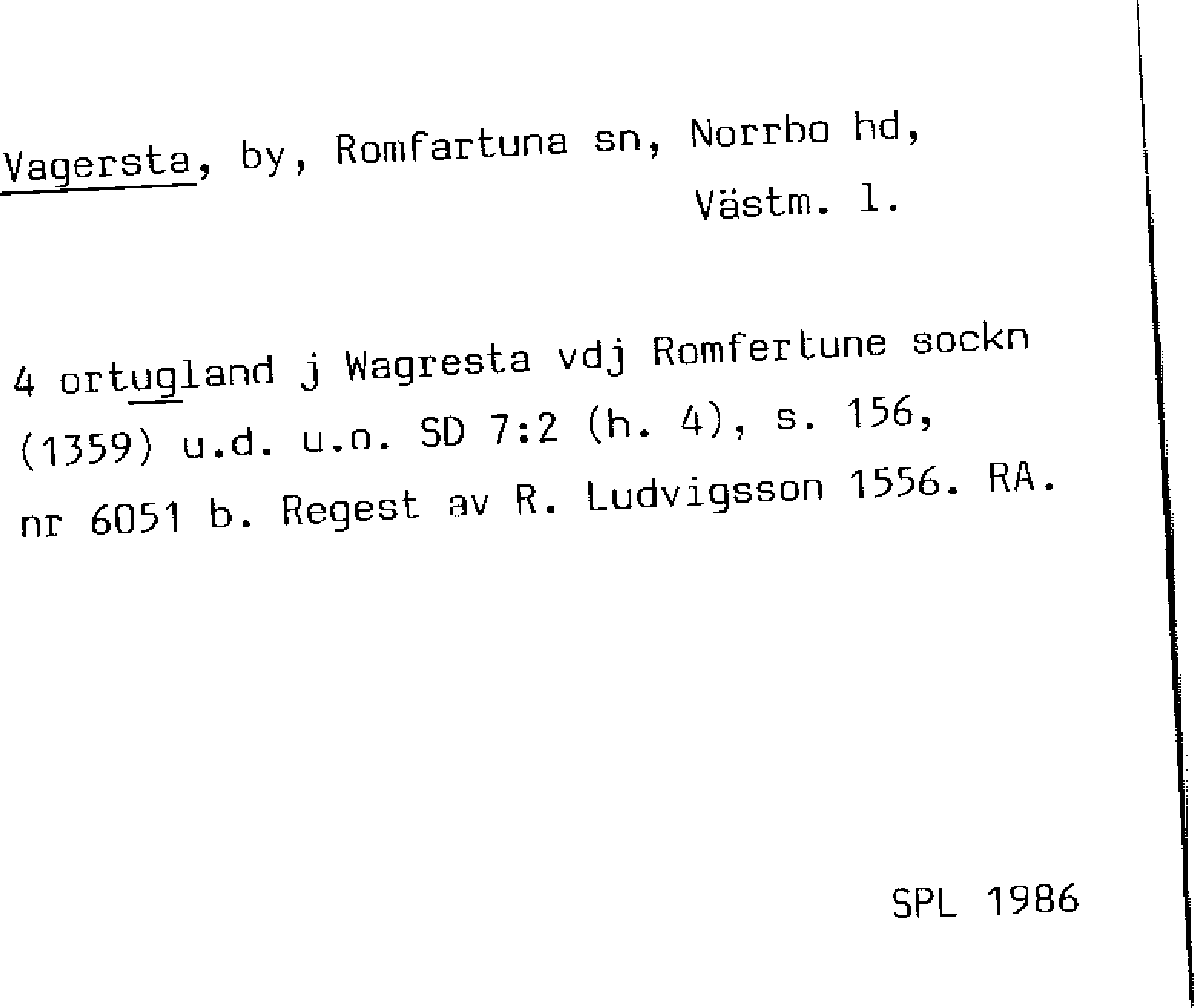 Vagersta, by, Romfartuna sn, Norrbo hd,
Västm. l.

4 ortugland j Wagresta vdj Romfertune sockn (1359) u.d. u.o. SD 7:2 (h. 4), s. 156, nr 6051 b. Regest av R. Ludvigsson 1556. RA.

SPL 1986